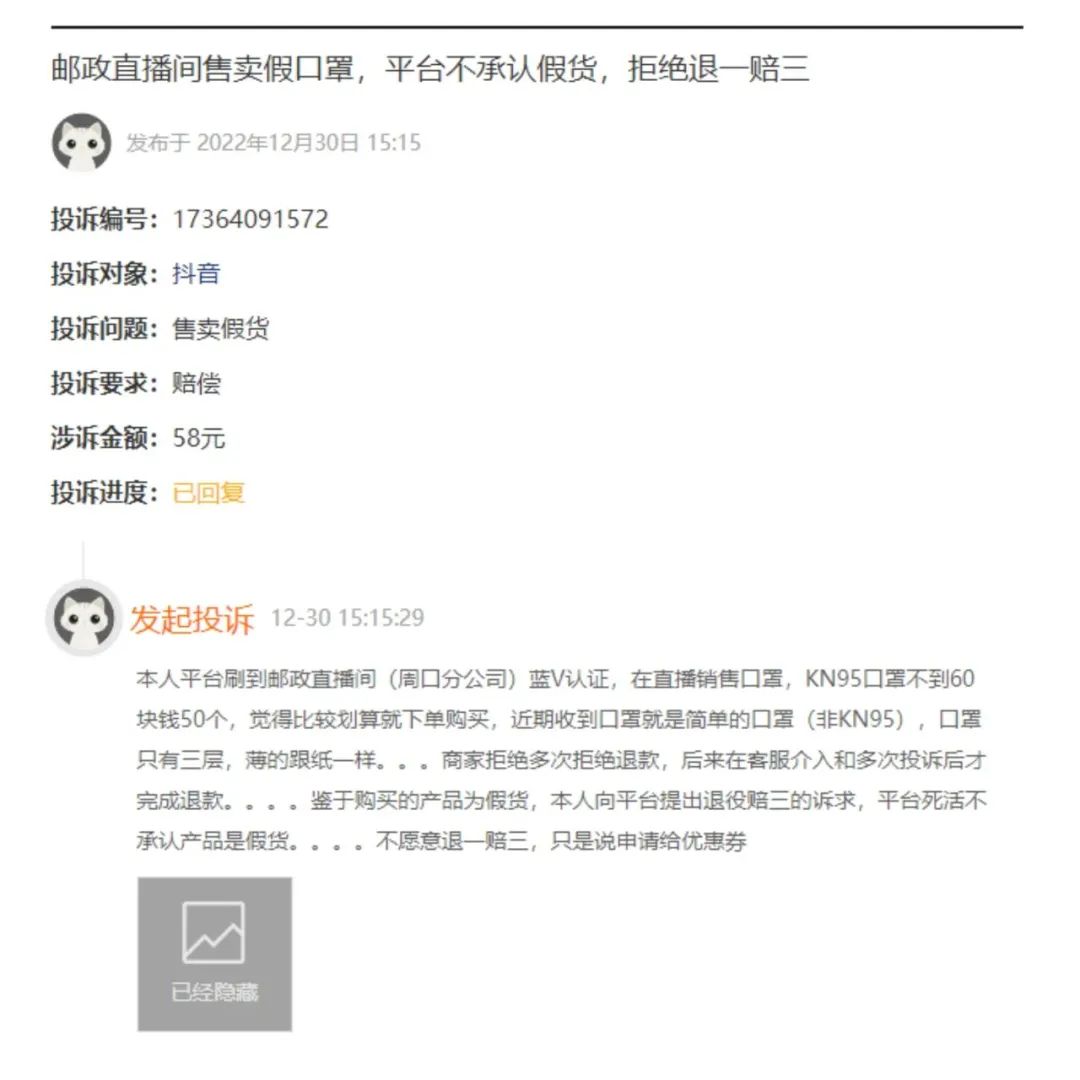 邮政直播间售卖假口罩，平台不承认假货，拒绝退一赔三

发布于 2022年12月30日 15:15

投诉编号：17364091572

投诉对象：抖音

投诉问题：售卖假货

投诉要求：赔偿

涉诉金额：58元

投诉进度：已回复

发起投诉 12-30 15:15:29

本人平台刷到邮政直播间（周口分公司）蓝V认证，在直播销售口罩，KN95口罩不到60块钱50个，觉得比较划算就下单购买，近期收到口罩就是简单的口罩（非KN95），口罩只有三层，薄的跟纸一样。。。商家拒绝多次拒绝退款，后来在客服介入和多次投诉后才完成退款。。。。鉴于购买的产品为假货，本人向平台提出退役赔三的诉求，平台死活不承认产品是假货。。。。不愿意退一赔三，只是说申请给优惠券

已经隐藏